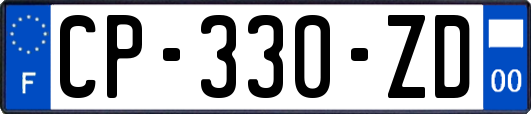 F
CP-330-ZD
00